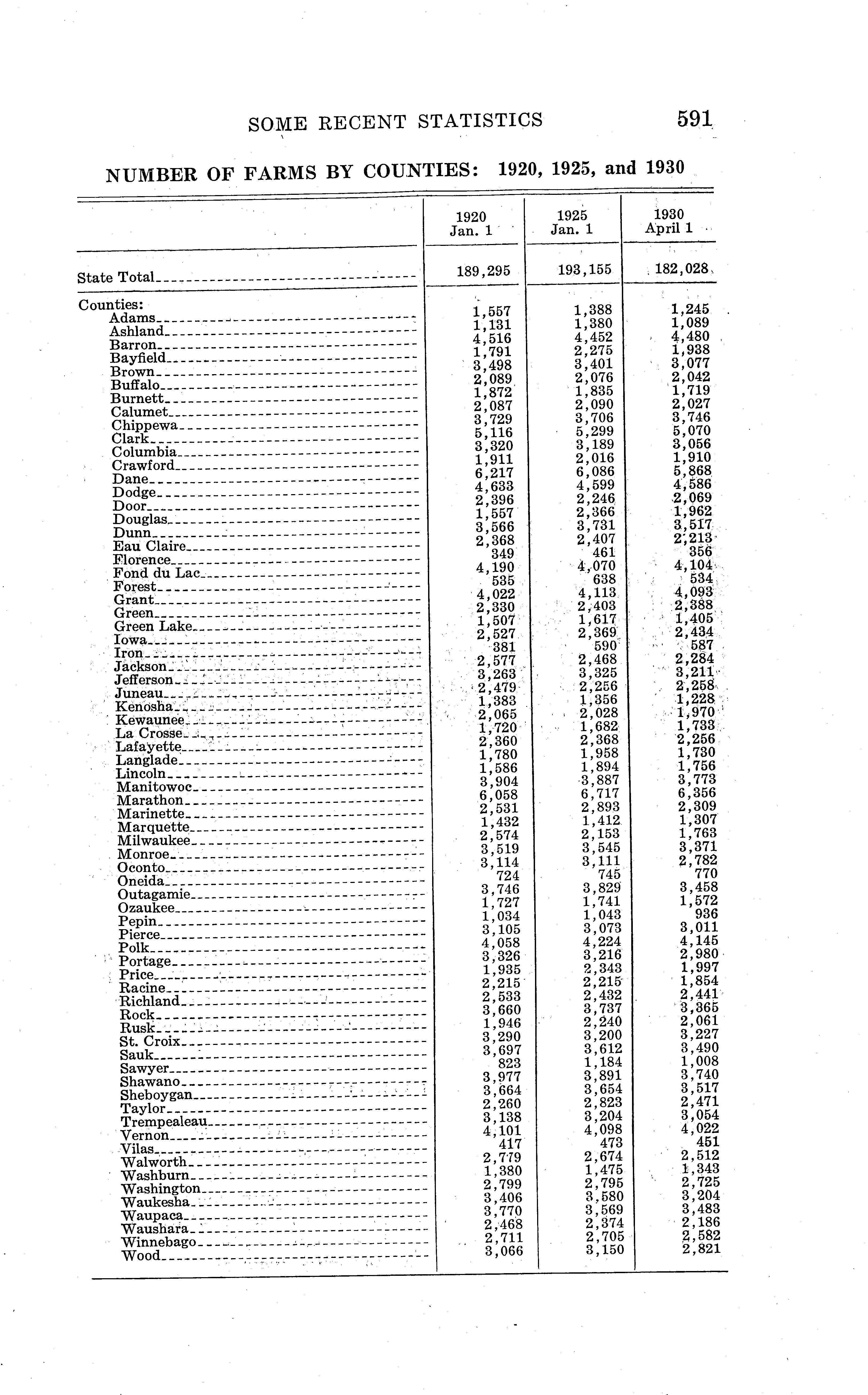 SOME RECENT STATISTICS 591

NUMBER OF FARMS BY COUNTIES: 1920, 1925, and 1930

| | 1920 Jan. 1 | 1925 Jan. 1 | 1930 April 1 |
|---|---|---|---|
| State Total | 189,295 | 193,155 | 182,028 |
| Counties: | | | |
| Adams | 1,557 | 1,388 | 1,245 |
| Ashland | 1,131 | 1,380 | 1,089 |
| Barron | 4,516 | 4,452 | 4,480 |
| Bayfield | 1,791 | 2,275 | 1,938 |
| Brown | 3,498 | 3,401 | 3,077 |
| Buffalo | 2,089 | 2,076 | 2,042 |
| Burnett | 1,872 | 1,835 | 1,719 |
| Calumet | 2,087 | 2,090 | 2,027 |
| Chippewa | 3,729 | 3,706 | 3,746 |
| Clark | 5,116 | 5,299 | 5,070 |
| Columbia | 3,320 | 3,189 | 3,056 |
| Crawford | 1,911 | 2,016 | 1,910 |
| Dane | 6,217 | 6,086 | 5,868 |
| Dodge | 4,633 | 4,599 | 4,586 |
| Door | 2,396 | 2,246 | 2,069 |
| Douglas | 1,557 | 2,366 | 1,962 |
| Dunn | 3,566 | 3,731 | 3,517 |
| Eau Claire | 2,368 | 2,407 | 2,213 |
| Florence | 349 | 461 | 356 |
| Fond du Lac | 4,190 | 4,070 | 4,104 |
| Forest | 535 | 638 | 534 |
| Grant | 4,022 | 4,113 | 4,093 |
| Green | 2,330 | 2,403 | 2,388 |
| Green Lake | 1,507 | 1,617 | 1,405 |
| Iowa | 2,527 | 2,369 | 2,434 |
| Iron | 381 | 590 | 587 |
| Jackson | 2,577 | 2,468 | 2,284 |
| Jefferson | 3,263 | 3,325 | 3,211 |
| Juneau | 2,479 | 2,256 | 2,258 |
| Kenosha | 1,383 | 1,356 | 1,228 |
| Kewaunee | 2,065 | 2,028 | 1,970 |
| La Crosse | 1,720 | 1,682 | 1,733 |
| Lafayette | 2,360 | 2,368 | 2,256 |
| Langlade | 1,780 | 1,958 | 1,730 |
| Lincoln | 1,586 | 1,894 | 1,756 |
| Manitowoc | 3,904 | 3,887 | 3,773 |
| Marathon | 6,058 | 6,717 | 6,356 |
| Marinette | 2,531 | 2,893 | 2,309 |
| Marquette | 1,432 | 1,412 | 1,307 |
| Milwaukee | 2,574 | 2,153 | 1,763 |
| Monroe | 3,519 | 3,545 | 3,371 |
| Oconto | 3,114 | 3,111 | 2,782 |
| Oneida | 724 | 745 | 770 |
| Outagamie | 3,746 | 3,829 | 3,458 |
| Ozaukee | 1,727 | 1,741 | 1,572 |
| Pepin | 1,034 | 1,043 | 936 |
| Pierce | 3,105 | 3,073 | 3,011 |
| Polk | 4,058 | 4,224 | 4,145 |
| Portage | 3,326 | 3,216 | 2,980 |
| Price | 1,935 | 2,343 | 1,997 |
| Racine | 2,215 | 2,215 | 1,854 |
| Richland | 2,533 | 2,432 | 2,441 |
| Rock | 3,660 | 3,737 | 3,365 |
| Rusk | 1,946 | 2,240 | 2,061 |
| St. Croix | 3,290 | 3,200 | 3,227 |
| Sauk | 3,697 | 3,612 | 3,490 |
| Sawyer | 823 | 1,184 | 1,008 |
| Shawano | 3,977 | 3,891 | 3,740 |
| Sheboygan | 3,664 | 3,654 | 3,517 |
| Taylor | 2,260 | 2,823 | 2,471 |
| Trempealeau | 3,138 | 3,204 | 3,054 |
| Vernon | 4,101 | 4,098 | 4,022 |
| Vilas | 417 | 473 | 451 |
| Walworth | 2,779 | 2,674 | 2,512 |
| Washburn | 1,380 | 1,475 | 1,343 |
| Washington | 2,799 | 2,795 | 2,725 |
| Waukesha | 3,406 | 3,580 | 3,204 |
| Waupaca | 3,770 | 3,569 | 3,483 |
| Waushara | 2,468 | 2,374 | 2,186 |
| Winnebago | 2,711 | 2,705 | 2,582 |
| Wood | 3,066 | 3,150 | 2,821 |